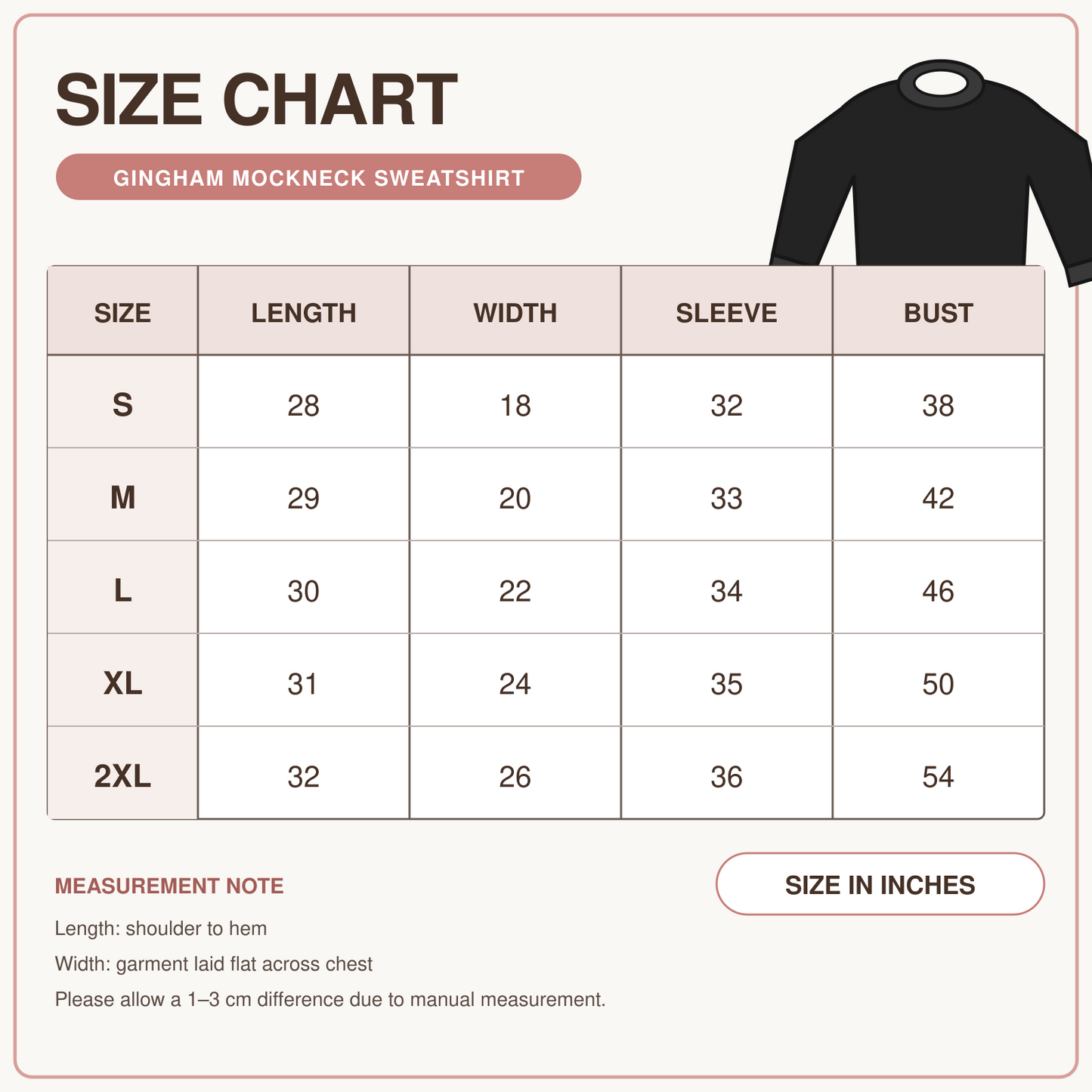 SIZE CHART

GINGHAM MOCKNECK SWEATSHIRT

| SIZE | LENGTH | WIDTH | SLEEVE | BUST |
|---|---|---|---|---|
| S | 28 | 18 | 32 | 38 |
| M | 29 | 20 | 33 | 42 |
| L | 30 | 22 | 34 | 46 |
| XL | 31 | 24 | 35 | 50 |
| 2XL | 32 | 26 | 36 | 54 |

MEASUREMENT NOTE

Length: shoulder to hem

Width: garment laid flat across chest

Please allow a 1–3 cm difference due to manual measurement.

SIZE IN INCHES